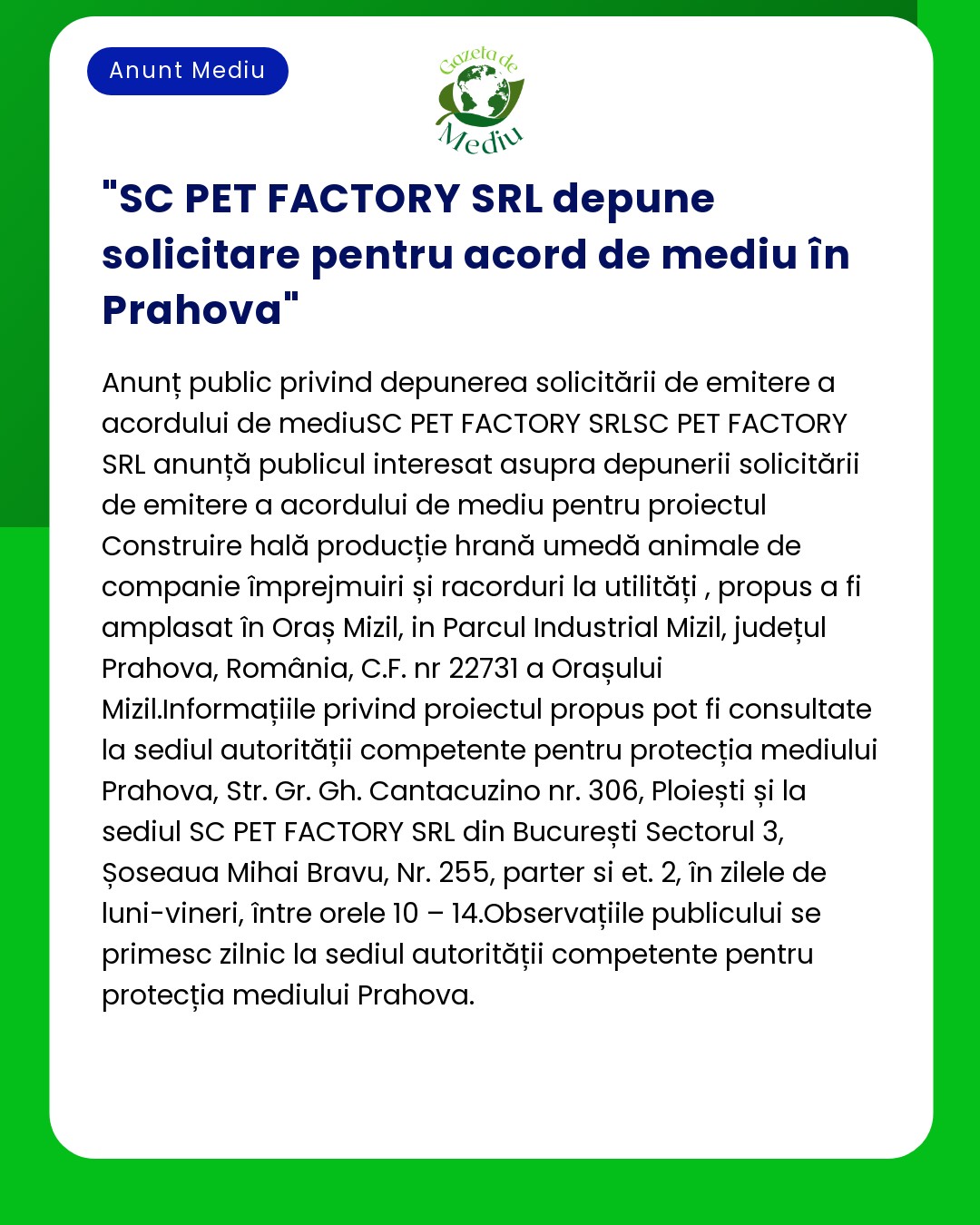 Anunt Mediu

Gazeta de Mediu

"SC PET FACTORY SRL depune solicitare pentru acord de mediu în Prahova"

Anunț public privind depunerea solicitării de emitere a acordului de mediuSC PET FACTORY SRLSC PET FACTORY SRL anunță publicul interesat asupra depunerii solicitării de emitere a acordului de mediu pentru proiectul Construire hală producție hrană umedă animale de companie împrejmuiri și racorduri la utilități , propus a fi amplasat în Oraș Mizil, in Parcul Industrial Mizil, județul Prahova, România, C.F. nr 22731 a Orașului Mizil.Informațiile privind proiectul propus pot fi consultate la sediul autorității competente pentru protecția mediului Prahova, Str. Gr. Gh. Cantacuzino nr. 306, Ploiești și la sediul SC PET FACTORY SRL din București Sectorul 3, Șoseaua Mihai Bravu, Nr. 255, parter si et. 2, în zilele de luni-vineri, între orele 10 – 14.Observațiile publicului se primesc zilnic la sediul autorității competente pentru protecția mediului Prahova.